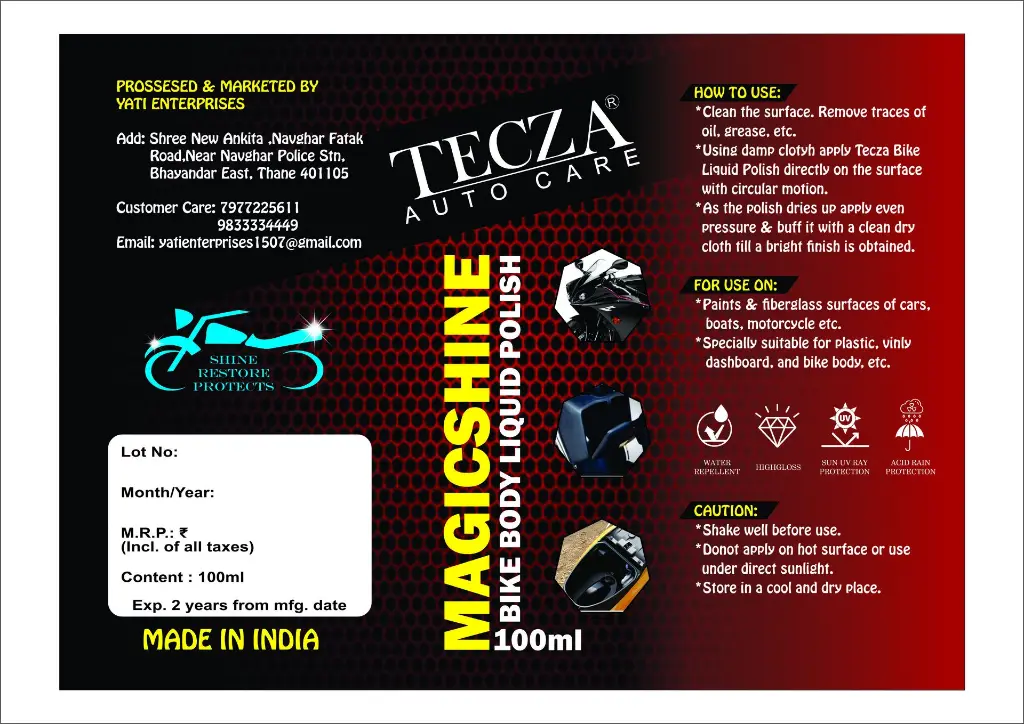 PROSSESED & MARKETED BY
YATI ENTERPRISES

Add: Shree New Ankita ,Navghar Fatak Road,Near Navghar Police Stn, Bhayandar East, Thane 401105

Customer Care: 7977225611
9833334449
Email: yatienterprises1507@gmail.com

SHINE
RESTORE
PROTECTS

Lot No:

Month/Year:

M.R.P.: ₹
(Incl. of all taxes)

Content : 100ml

Exp. 2 years from mfg. date

MADE IN INDIA

TECZA®
AUTO CARE

MAGICSHINE
BIKE BODY LIQUID POLISH
100ml

HOW TO USE:
*Clean the surface. Remove traces of oil, grease, etc.
*Using damp clotyh apply Tecza Bike Liquid Polish directly on the surface with circular motion.
*As the polish dries up apply even pressure & buff it with a clean dry cloth till a bright finish is obtained.

FOR USE ON:
*Paints & fiberglass surfaces of cars, boats, motorcycle etc.
*Specially suitable for plastic, vinly dashboard, and bike body, etc.

UV

WATER REPELLENT
HIGHGLOSS
SUN UV RAY PROTECTION
ACID RAIN PROTECTION

CAUTION:
*Shake well before use.
*Donot apply on hot surface or use under direct sunlight.
*Store in a cool and dry place.